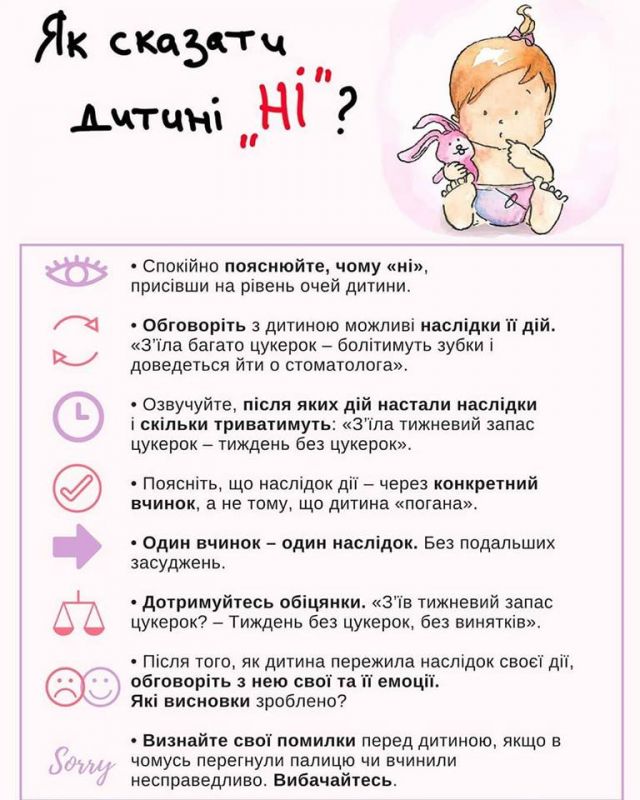 Як сказати дитині „НІ"?

• Спокійно пояснюйте, чому «ні», присівши на рівень очей дитини.

• Обговоріть з дитиною можливі наслідки її дій. «З'їла багато цукерок – болітимуть зубки і доведеться йти о стоматолога».

• Озвучуйте, після яких дій настали наслідки і скільки триватимуть: «З'їла тижневий запас цукерок – тиждень без цукерок».

• Поясніть, що наслідок дії – через конкретний вчинок, а не тому, що дитина «погана».

• Один вчинок – один наслідок. Без подальших засуджень.

• Дотримуйтесь обіцянки. «З'їв тижневий запас цукерок? – Тиждень без цукерок, без винятків».

• Після того, як дитина пережила наслідок своєї дії, обговоріть з нею свої та її емоції. Які висновки зроблено?

Sorry

• Визнайте свої помилки перед дитиною, якщо в чомусь перегнули палицю чи вчинили несправедливо. Вибачайтесь.